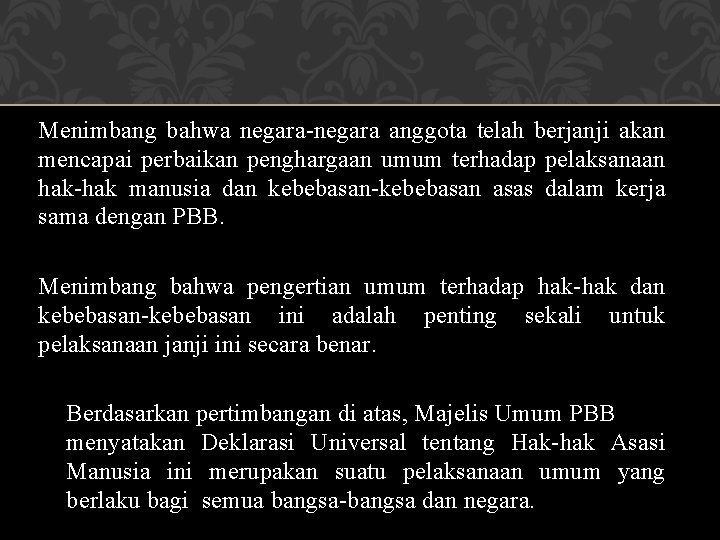 Menimbang bahwa negara-negara anggota telah berjanji akan mencapai perbaikan penghargaan umum terhadap pelaksanaan hak-hak manusia dan kebebasan-kebebasan asas dalam kerja sama dengan PBB.

Menimbang bahwa pengertian umum terhadap hak-hak dan kebebasan-kebebasan ini adalah penting sekali untuk pelaksanaan janji ini secara benar.

Berdasarkan pertimbangan di atas, Majelis Umum PBB menyatakan Deklarasi Universal tentang Hak-hak Asasi Manusia ini merupakan suatu pelaksanaan umum yang berlaku bagi semua bangsa-bangsa dan negara.